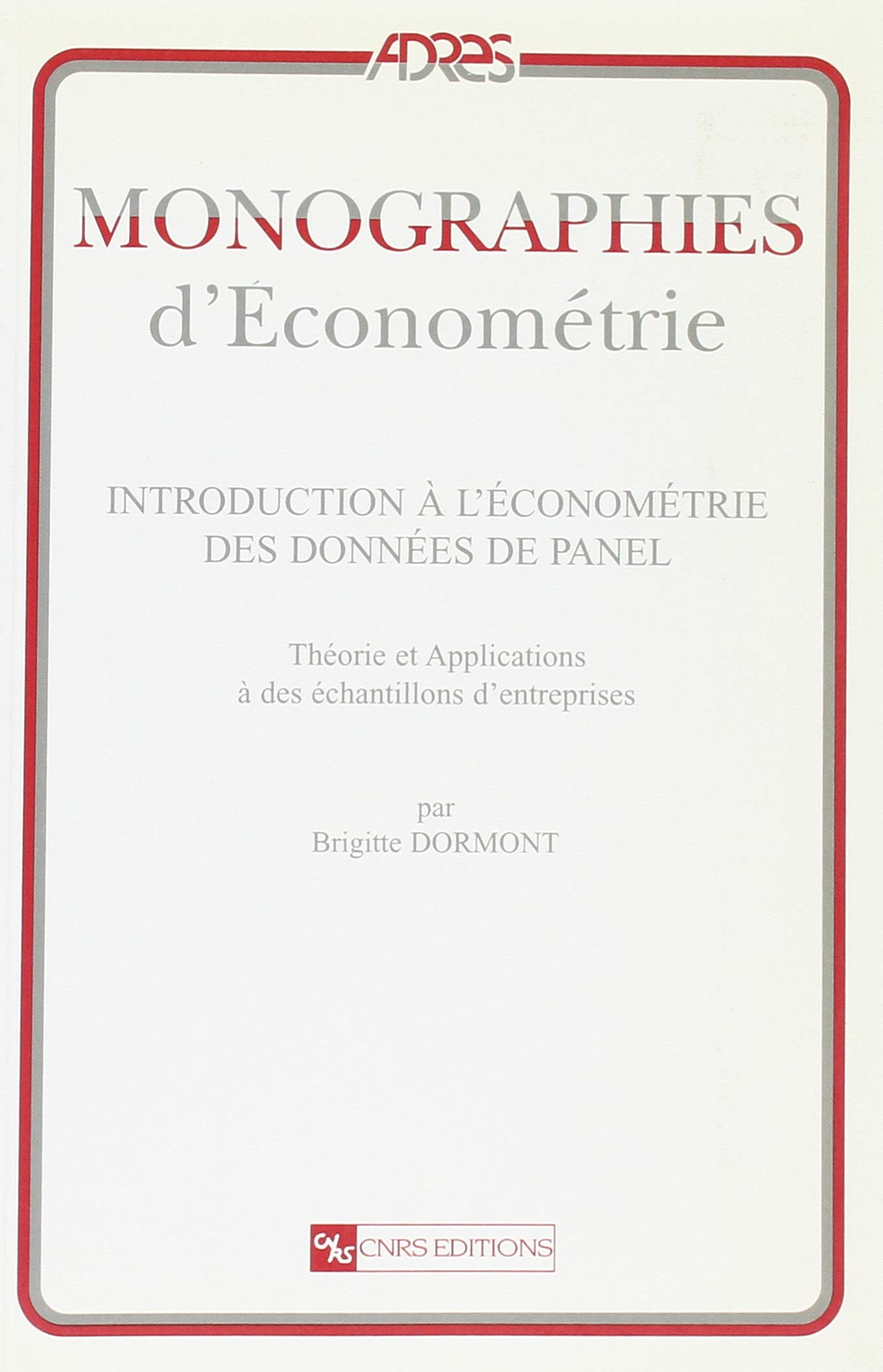 ADRES

MONOGRAPHIES
d'Économétrie

INTRODUCTION À L'ÉCONOMÉTRIE
DES DONNÉES DE PANEL

Théorie et Applications
à des échantillons d'entreprises

par
Brigitte DORMONT

CNRS CNRS EDITIONS